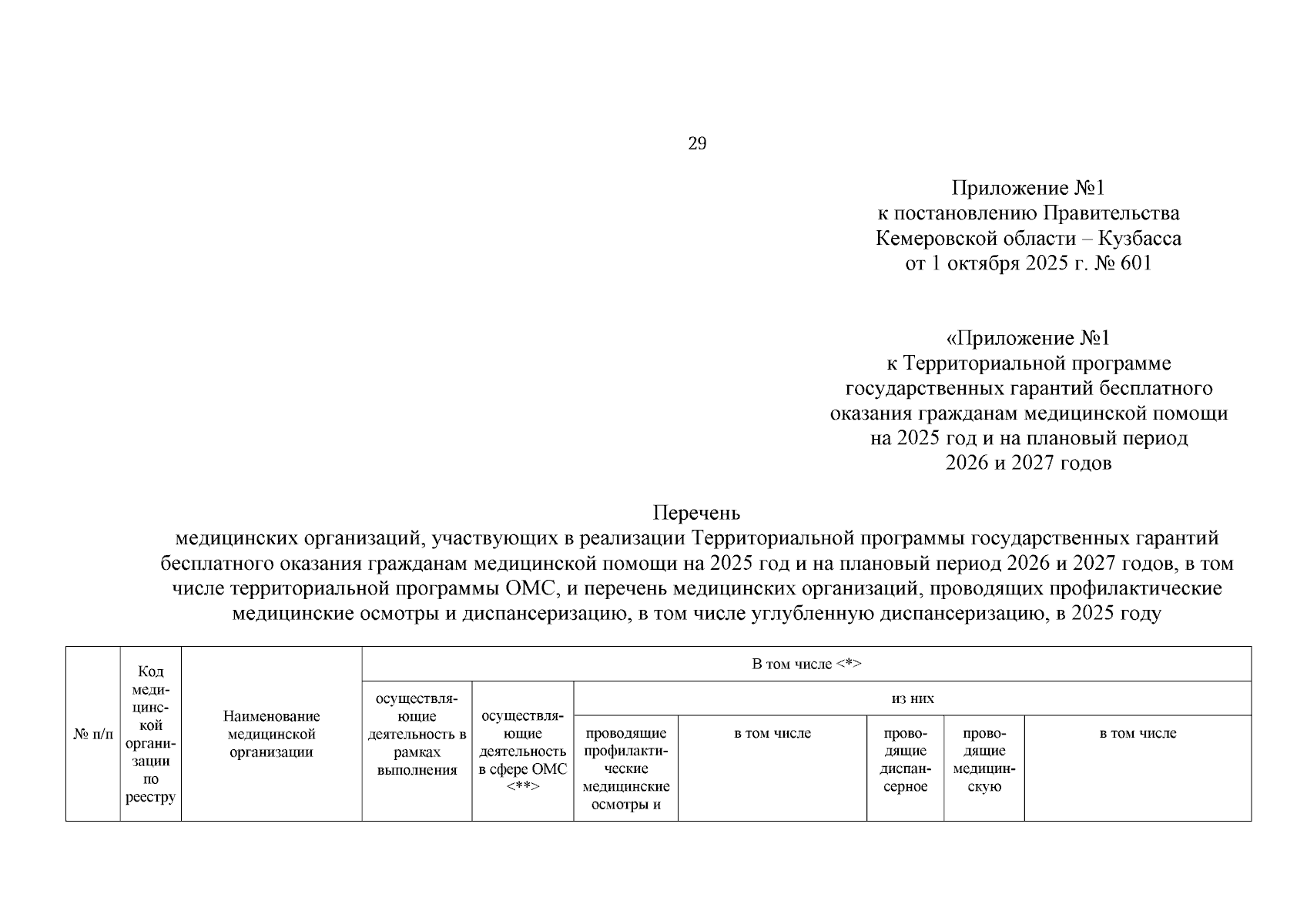 29

Приложение №1
к постановлению Правительства
Кемеровской области – Кузбасса
от 1 октября 2025 г. № 601

«Приложение №1
к Территориальной программе
государственных гарантий бесплатного
оказания гражданам медицинской помощи
на 2025 год и на плановый период
2026 и 2027 годов

Перечень
медицинских организаций, участвующих в реализации Территориальной программы государственных гарантий бесплатного оказания гражданам медицинской помощи на 2025 год и на плановый период 2026 и 2027 годов, в том числе территориальной программы ОМС, и перечень медицинских организаций, проводящих профилактические медицинские осмотры и диспансеризацию, в том числе углубленную диспансеризацию, в 2025 году

| № п/п | Код медицинской организации по реестру | Наименование медицинской организации | В том числе <*> | | | | | | |
|---|---|---|---|---|---|---|---|---|---|
| | | | осуществляющие деятельность в рамках выполнения | осуществляющие деятельность в сфере ОМС <**> | из них | | | | |
| | | | | | проводящие профилактические медицинские осмотры и | в том числе | проводящие диспансерное | проводящие медицинскую | в том числе |